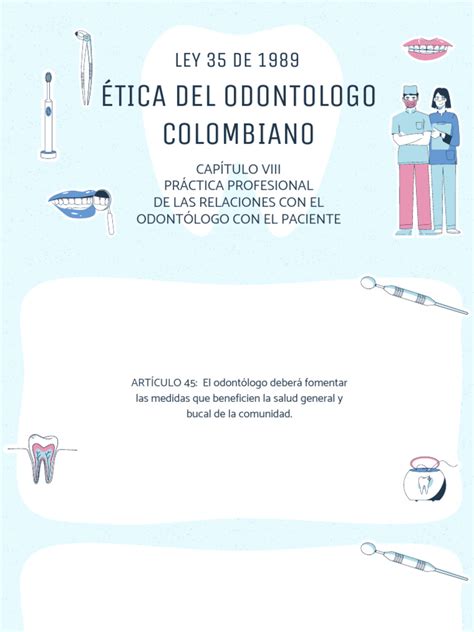 LEY 35 DE 1989

ÉTICA DEL ODONTOLOGO COLOMBIANO

CAPÍTULO VIII
PRÁCTICA PROFESIONAL
DE LAS RELACIONES CON EL
ODONTÓLOGO CON EL PACIENTE

ARTÍCULO 45: El odontólogo deberá fomentar las medidas que beneficien la salud general y bucal de la comunidad.